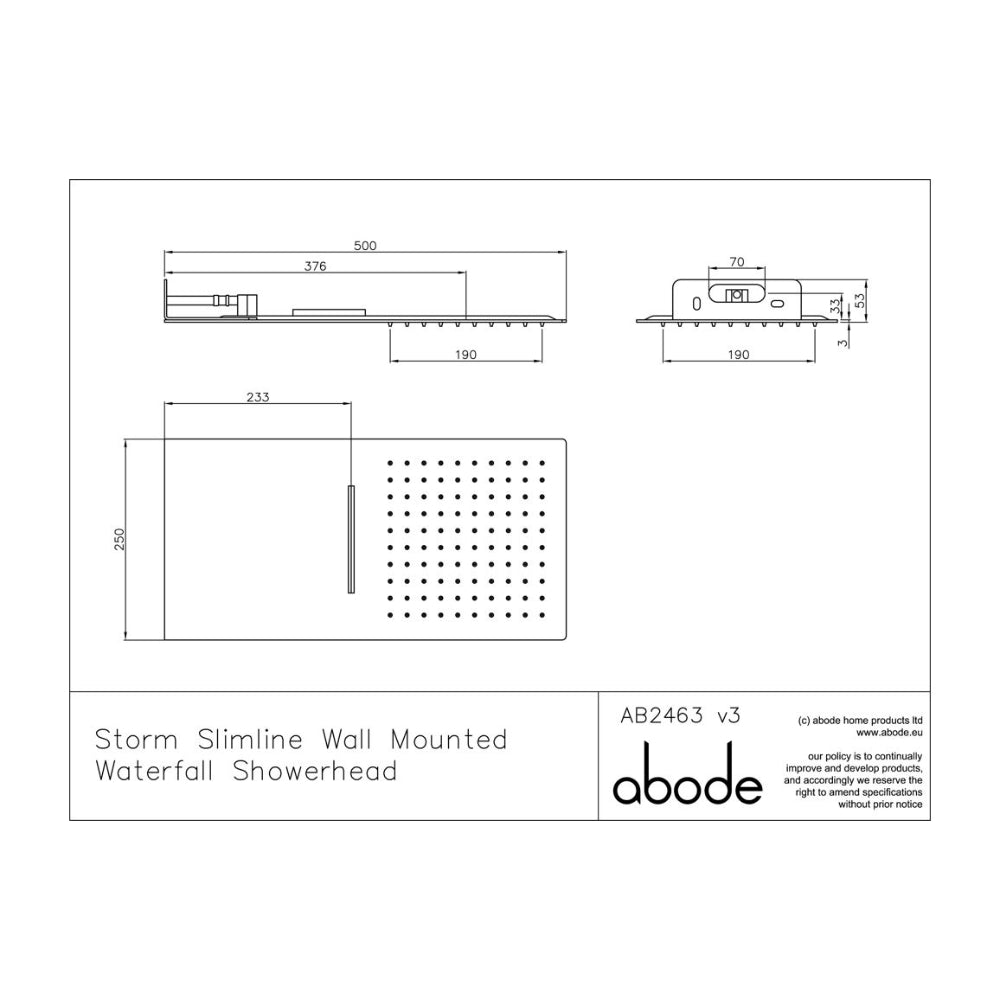 500

376

190

70

33

53

3

190

233

250

Storm Slimline Wall Mounted Waterfall Showerhead

AB2463 v3

abode

(c) abode home products ltd
www.abode.eu

our policy is to continually improve and develop products, and accordingly we reserve the right to amend specifications without prior notice